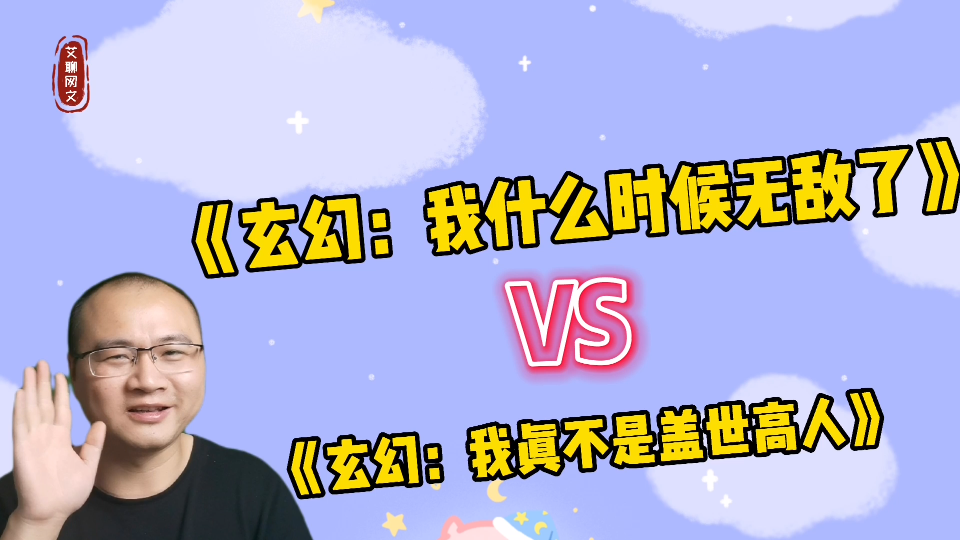 艾聊网文

《玄幻：我什么时候无敌了》

VS

《玄幻：我真不是盖世高人》